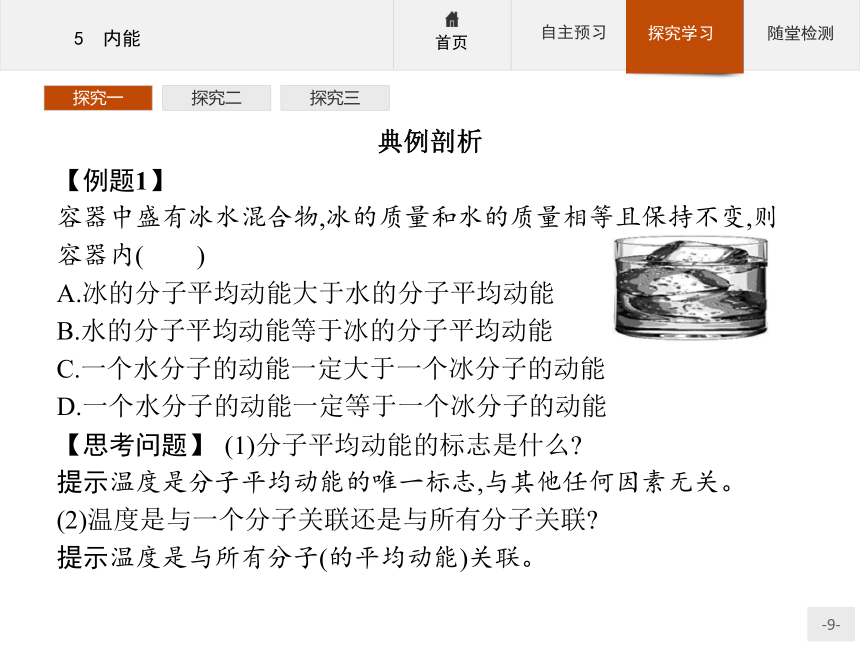 5　内能

首页

自主预习

探究学习

随堂检测

探究一

探究二

探究三

典例剖析

【例题1】

容器中盛有冰水混合物,冰的质量和水的质量相等且保持不变,则容器内(　　)

A.冰的分子平均动能大于水的分子平均动能

B.水的分子平均动能等于冰的分子平均动能

C.一个水分子的动能一定大于一个冰分子的动能

D.一个水分子的动能一定等于一个冰分子的动能

【思考问题】 (1)分子平均动能的标志是什么?

提示温度是分子平均动能的唯一标志,与其他任何因素无关。

(2)温度是与一个分子关联还是与所有分子关联?

提示温度是与所有分子(的平均动能)关联。

-9-